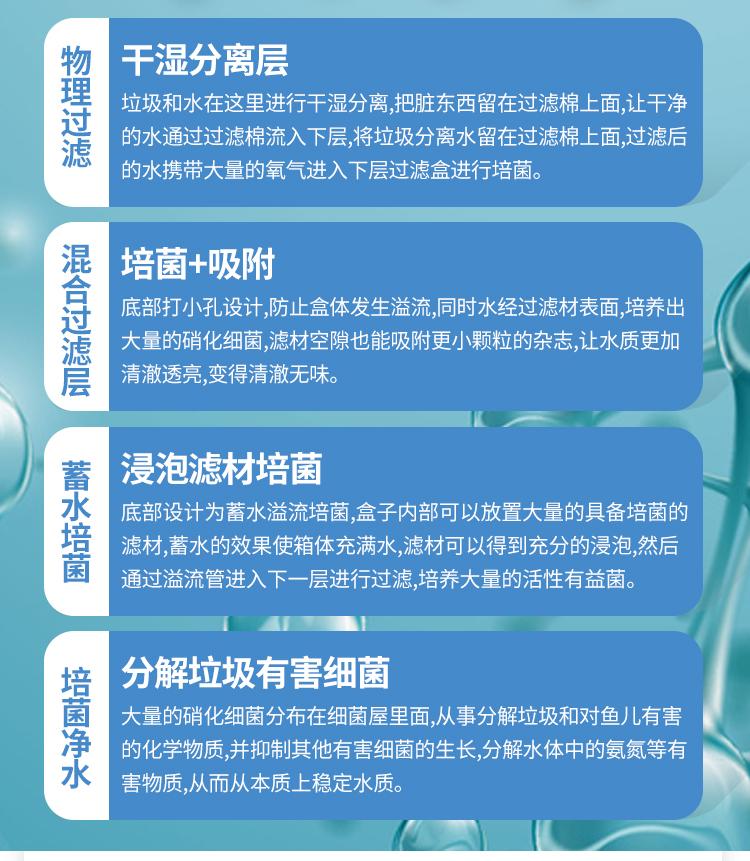 物理过滤

干湿分离层

垃圾和水在这里进行干湿分离,把脏东西留在过滤棉上面,让干净的水通过过滤棉流入下层,将垃圾分离水留在过滤棉上面,过滤后的水携带大量的氧气进入下层过滤盒进行培菌。

混合过滤层

培菌+吸附

底部打小孔设计,防止盒体发生溢流,同时水经过滤材表面,培养出大量的硝化细菌,滤材空隙也能吸附更小颗粒的杂志,让水质更加清澈透亮,变得清澈无味。

蓄水培菌

浸泡滤材培菌

底部设计为蓄水溢流培菌,盒子内部可以放置大量的具备培菌的滤材,蓄水的效果使箱体充满水,滤材可以得到充分的浸泡,然后通过溢流管进入下一层进行过滤,培养大量的活性有益菌。

培菌净水

分解垃圾有害细菌

大量的硝化细菌分布在细菌屋里面,从事分解垃圾和对鱼儿有害的化学物质,并抑制其他有害细菌的生长,分解水体中的氨氮等有害物质,从而从本质上稳定水质。